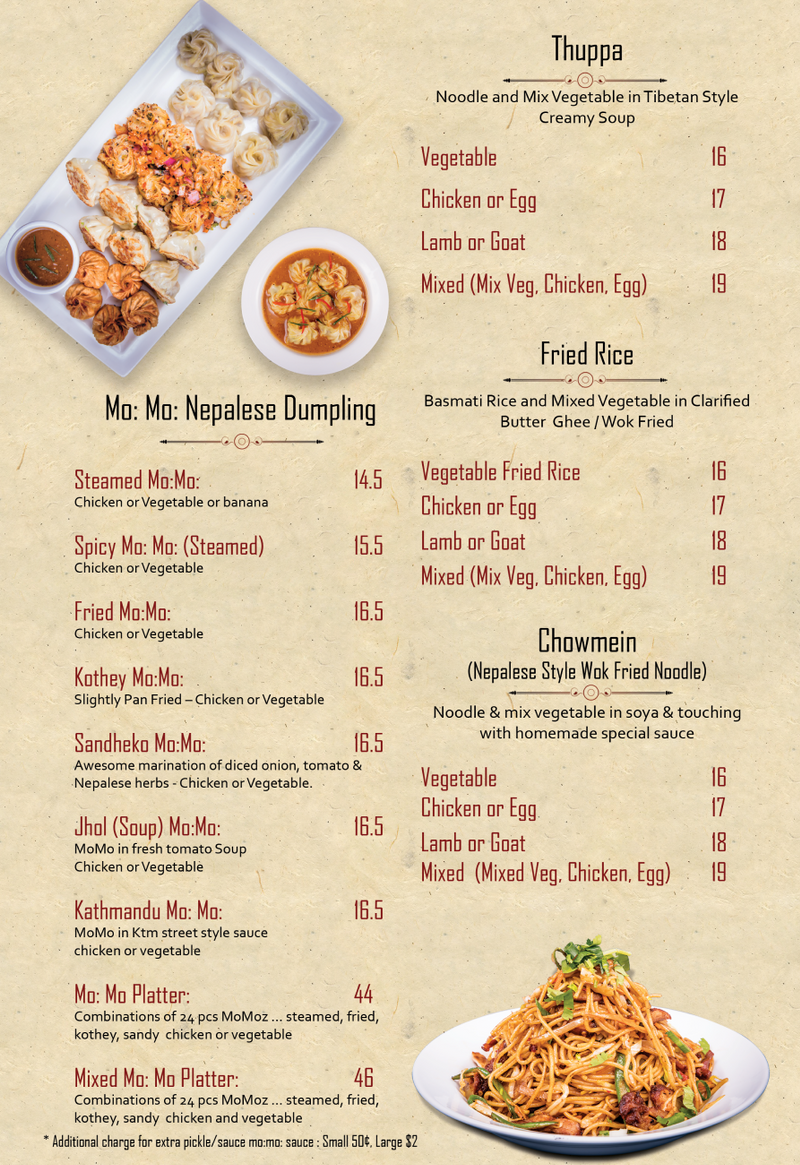 Mo: Mo: Nepalese Dumpling

Steamed Mo:Mo: 14.5
Chicken or Vegetable or banana

Spicy Mo: Mo: (Steamed) 15.5
Chicken or Vegetable

Fried Mo:Mo: 16.5
Chicken or Vegetable

Kothey Mo:Mo: 16.5
Slightly Pan Fried – Chicken or Vegetable

Sandheko Mo:Mo: 16.5
Awesome marination of diced onion, tomato & Nepalese herbs - Chicken or Vegetable.

Jhol (Soup) Mo:Mo: 16.5
MoMo in fresh tomato Soup
Chicken or Vegetable

Kathmandu Mo: Mo: 16.5
MoMo in Ktm street style sauce
chicken or vegetable

Mo: Mo Platter: 44
Combinations of 24 pcs MoMoz ... steamed, fried, kothey, sandy chicken or vegetable

Mixed Mo: Mo Platter: 46
Combinations of 24 pcs MoMoz ... steamed, fried, kothey, sandy chicken and vegetable

* Additional charge for extra pickle/sauce mo:mo: sauce : Small 50¢, Large $2

Thuppa

Noodle and Mix Vegetable in Tibetan Style Creamy Soup

Vegetable 16
Chicken or Egg 17
Lamb or Goat 18
Mixed (Mix Veg, Chicken, Egg) 19

Fried Rice

Basmati Rice and Mixed Vegetable in Clarified Butter Ghee / Wok Fried

Vegetable Fried Rice 16
Chicken or Egg 17
Lamb or Goat 18
Mixed (Mix Veg, Chicken, Egg) 19

Chowmein
(Nepalese Style Wok Fried Noodle)

Noodle & mix vegetable in soya & touching with homemade special sauce

Vegetable 16
Chicken or Egg 17
Lamb or Goat 18
Mixed (Mixed Veg, Chicken, Egg) 19